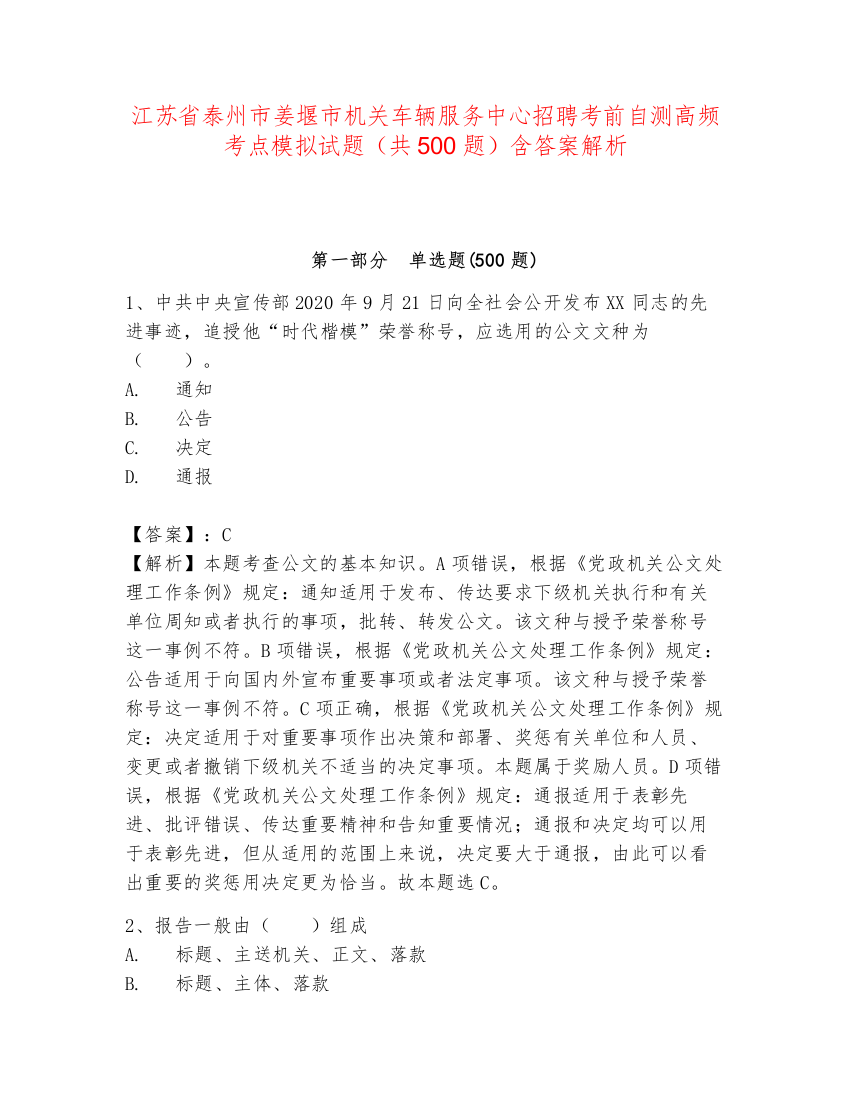 江苏省泰州市姜堰市机关车辆服务中心招聘考前自测高频考点模拟试题（共500题）含答案解析

第一部分　单选题(500题)

1、中共中央宣传部2020年9月21日向全社会公开发布XX同志的先进事迹，追授他“时代楷模”荣誉称号，应选用的公文文种为（　　）。
A.　通知
B.　公告
C.　决定
D.　通报

【答案】：C
【解析】本题考查公文的基本知识。A项错误，根据《党政机关公文处理工作条例》规定：通知适用于发布、传达要求下级机关执行和有关单位周知或者执行的事项，批转、转发公文。该文种与授予荣誉称号这一事例不符。B项错误，根据《党政机关公文处理工作条例》规定：公告适用于向国内外宣布重要事项或者法定事项。该文种与授予荣誉称号这一事例不符。C项正确，根据《党政机关公文处理工作条例》规定：决定适用于对重要事项作出决策和部署、奖惩有关单位和人员、变更或者撤销下级机关不适当的决定事项。本题属于奖励人员。D项错误，根据《党政机关公文处理工作条例》规定：通报适用于表彰先进、批评错误、传达重要精神和告知重要情况；通报和决定均可以用于表彰先进，但从适用的范围上来说，决定要大于通报，由此可以看出重要的奖惩用决定更为恰当。故本题选C。

2、报告一般由（　　）组成
A.　标题、主送机关、正文、落款
B.　标题、主体、落款